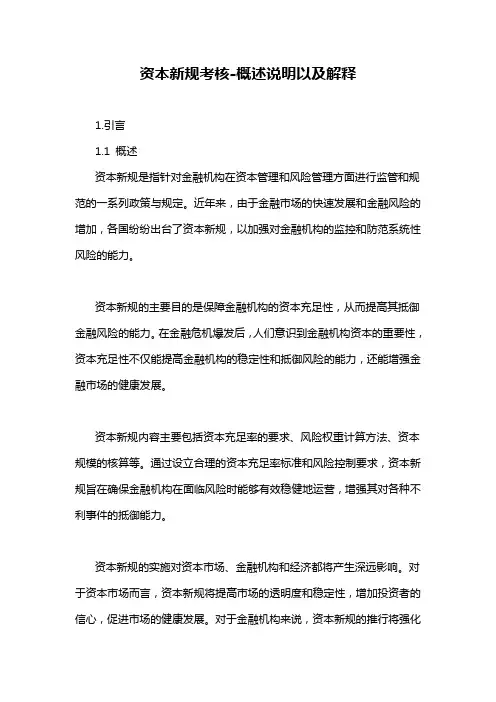 资本新规考核-概述说明以及解释

1.引言

1.1 概述

资本新规是指针对金融机构在资本管理和风险管理方面进行监管和规范的一系列政策与规定。近年来，由于金融市场的快速发展和金融风险的增加，各国纷纷出台了资本新规，以加强对金融机构的监控和防范系统性风险的能力。

资本新规的主要目的是保障金融机构的资本充足性，从而提高其抵御金融风险的能力。在金融危机爆发后，人们意识到金融机构资本的重要性，资本充足性不仅能提高金融机构的稳定性和抵御风险的能力，还能增强金融市场的健康发展。

资本新规内容主要包括资本充足率的要求、风险权重计算方法、资本规模的核算等。通过设立合理的资本充足率标准和风险控制要求，资本新规旨在确保金融机构在面临风险时能够有效稳健地运营，增强其对各种不利事件的抵御能力。

资本新规的实施对资本市场、金融机构和经济都将产生深远影响。对于资本市场而言，资本新规将提高市场的透明度和稳定性，增加投资者的信心，促进市场的健康发展。对于金融机构来说，资本新规的推行将强化